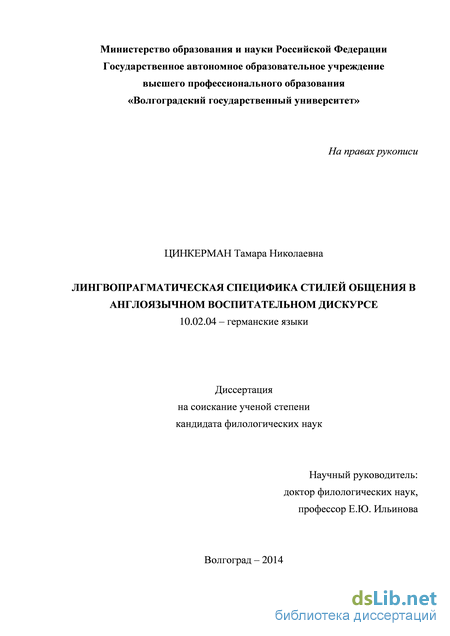 Министерство образования и науки Российской Федерации
Государственное автономное образовательное учреждение
высшего профессионального образования
«Волгоградский государственный университет»

На правах рукописи

ЦИНКЕРМАН Тамара Николаевна

ЛИНГВОПРАГМАТИЧЕСКАЯ СПЕЦИФИКА СТИЛЕЙ ОБЩЕНИЯ В АНГЛОЯЗЫЧНОМ ВОСПИТАТЕЛЬНОМ ДИСКУРСЕ
10.02.04 – германские языки

Диссертация
на соискание ученой степени
кандидата филологических наук

Научный руководитель:
доктор филологических наук,
профессор Е.Ю. Ильинова

Волгоград – 2014

dsLib.net
библиотека диссертаций